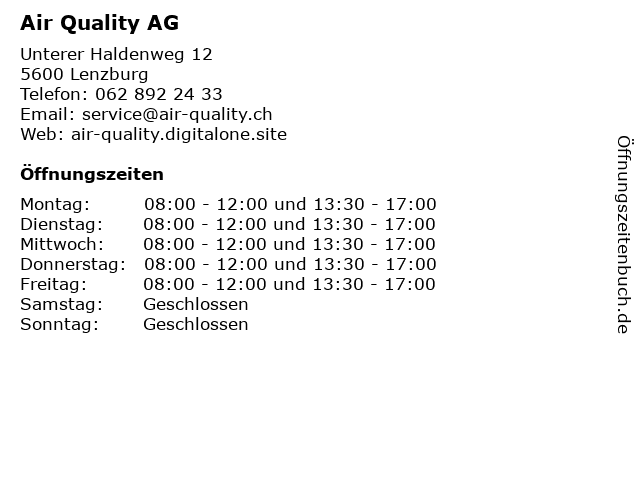 Air Quality AG

Unterer Haldenweg 12
5600 Lenzburg
Telefon: 062 892 24 33
Email: service@air-quality.ch
Web: air-quality.digitalone.site

Öffnungszeiten

| Montag: | 08:00 - 12:00 und 13:30 - 17:00 |
|---|---|
| Dienstag: | 08:00 - 12:00 und 13:30 - 17:00 |
| Mittwoch: | 08:00 - 12:00 und 13:30 - 17:00 |
| Donnerstag: | 08:00 - 12:00 und 13:30 - 17:00 |
| Freitag: | 08:00 - 12:00 und 13:30 - 17:00 |
| Samstag: | Geschlossen |
| Sonntag: | Geschlossen |

Öffnungszeitenbuch.de